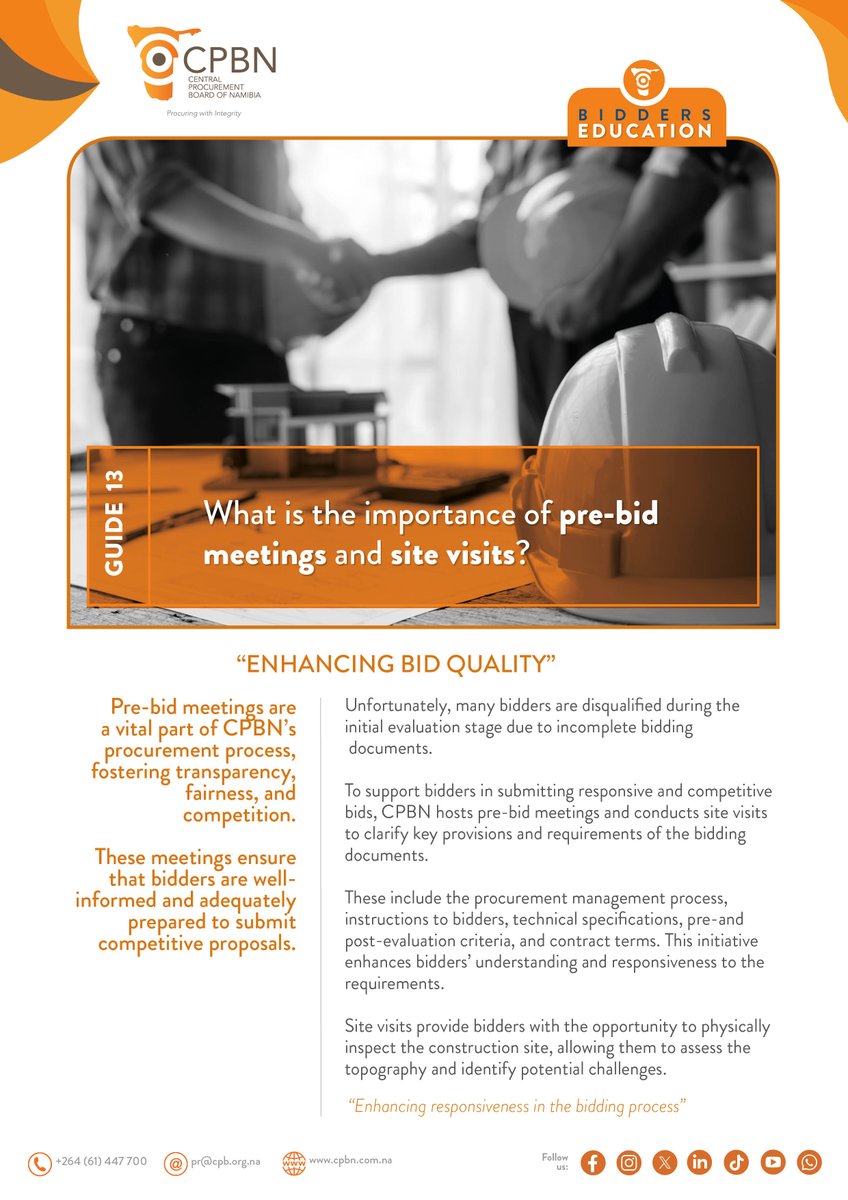 CPBN
CENTRAL PROCUREMENT BOARD OF NAMIBIA
Procuring with Integrity

BIDDERS EDUCATION

GUIDE 13

What is the importance of pre-bid meetings and site visits?

"ENHANCING BID QUALITY"

Pre-bid meetings are a vital part of CPBN's procurement process, fostering transparency, fairness, and competition.

These meetings ensure that bidders are well-informed and adequately prepared to submit competitive proposals.

Unfortunately, many bidders are disqualified during the initial evaluation stage due to incomplete bidding documents.

To support bidders in submitting responsive and competitive bids, CPBN hosts pre-bid meetings and conducts site visits to clarify key provisions and requirements of the bidding documents.

These include the procurement management process, instructions to bidders, technical specifications, pre-and post-evaluation criteria, and contract terms. This initiative enhances bidders' understanding and responsiveness to the requirements.

Site visits provide bidders with the opportunity to physically inspect the construction site, allowing them to assess the topography and identify potential challenges.

"Enhancing responsiveness in the bidding process"

+264 (61) 447 700 pr@cpb.org.na www.cpbn.com.na Follow us: